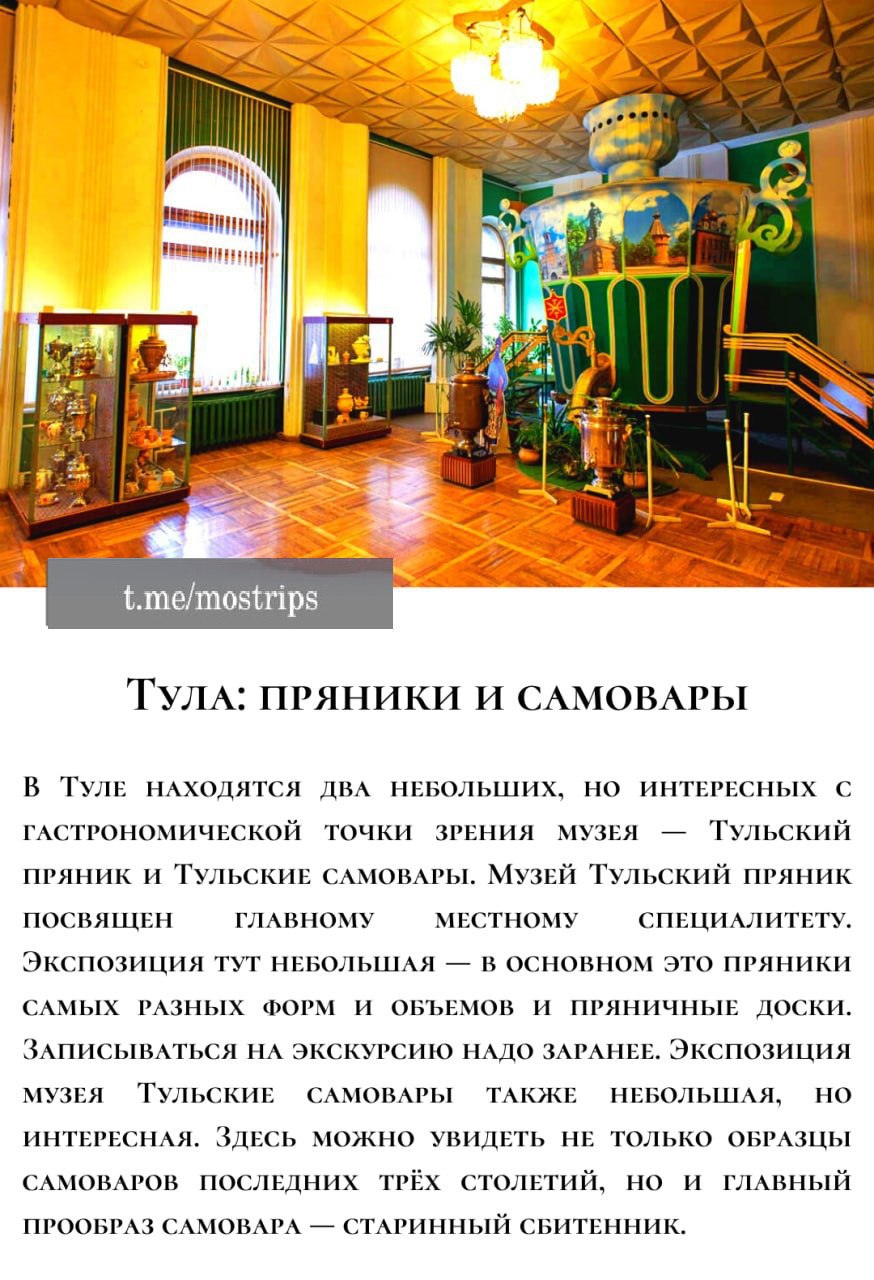 t.me/mostrips

Тула: пряники и самовары

В Туле находятся два небольших, но интересных с гастрономической точки зрения музея — Тульский пряник и Тульские самовары. Музей Тульский пряник посвящен главному местному специалитету. Экспозиция тут небольшая — в основном это пряники самых разных форм и объемов и пряничные доски. Записываться на экскурсию надо заранее. Экспозиция музея Тульские самовары также небольшая, но интересная. Здесь можно увидеть не только образцы самоваров последних трёх столетий, но и главный прообраз самовара — старинный сбитенник.